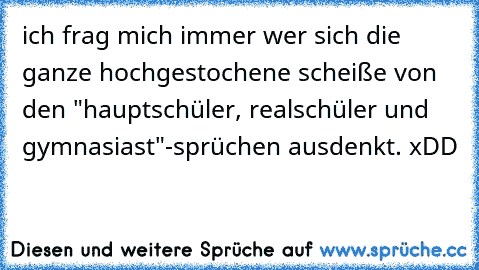 ich frag mich immer wer sich die ganze hochgestochene scheiße von den "hauptschüler, realschüler und gymnasiast"-sprüchen ausdenkt. xDD

Diesen und weitere Sprüche auf www.sprüche.cc